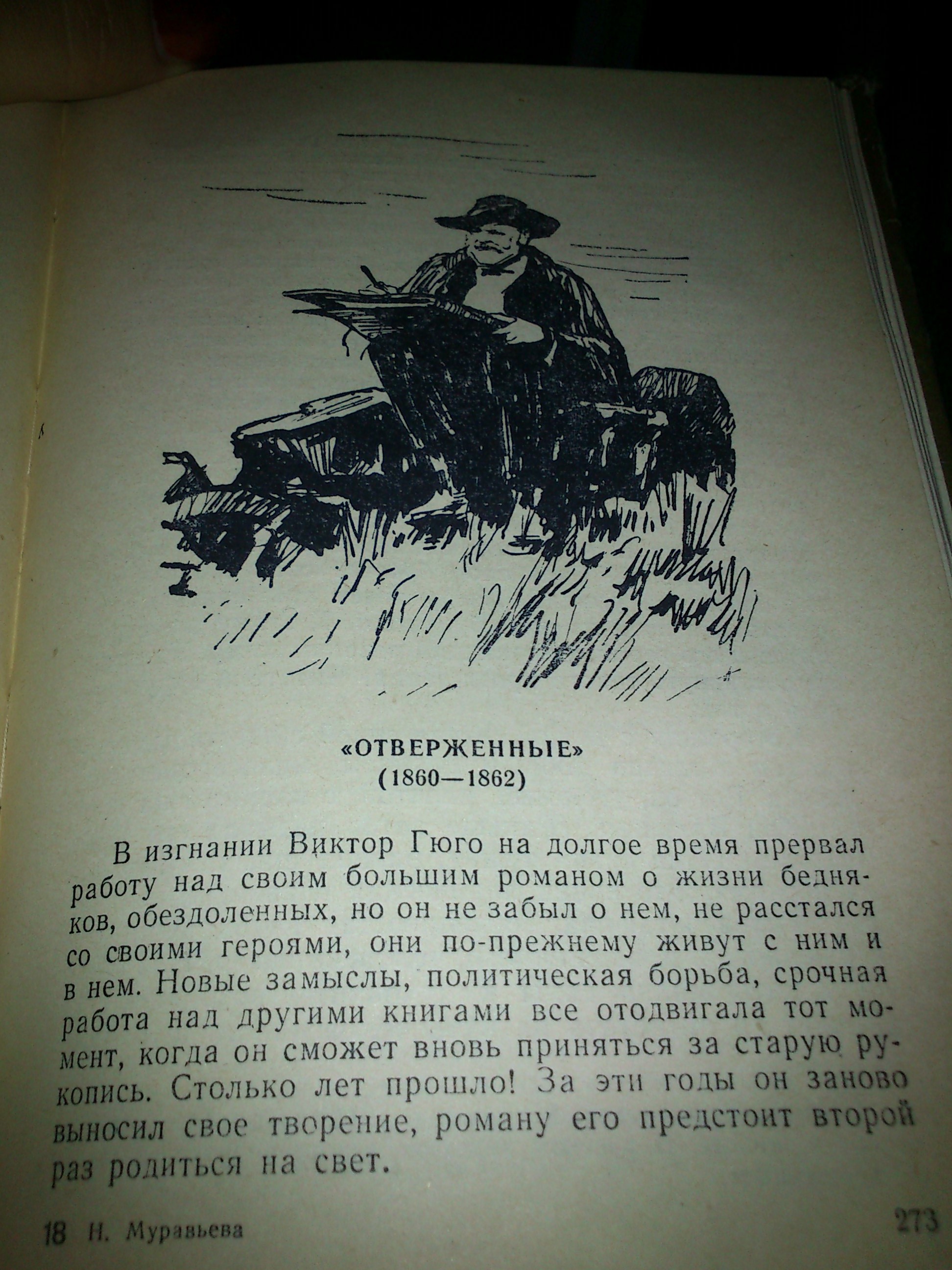 «ОТВЕРЖЕННЫЕ»
(1860—1862)

В изгнании Виктор Гюго на долгое время прервал работу над своим большим романом о жизни бедняков, обездоленных, но он не забыл о нем, не расстался со своими героями, они по-прежнему живут с ним и в нем. Новые замыслы, политическая борьба, срочная работа над другими книгами все отодвигала тот момент, когда он сможет вновь приняться за старую рукопись. Столько лет прошло! За эти годы он заново выносил свое творение, роману его предстоит второй раз родиться на свет.

18 Н. Муравьева

273